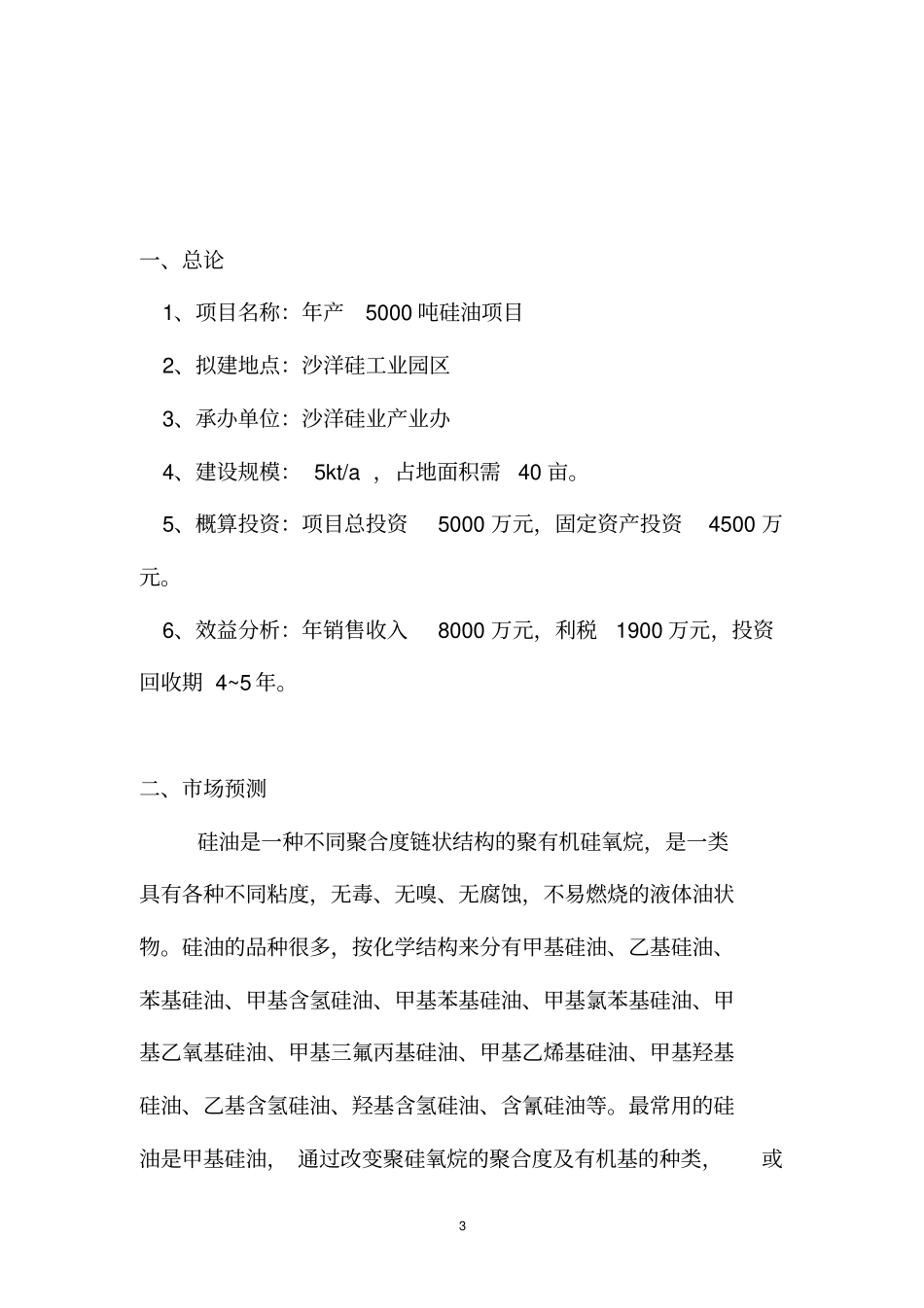 一、总论

1、项目名称：年产 5000 吨硅油项目

2、拟建地点：沙洋硅工业园区

3、承办单位：沙洋硅业产业办

4、建设规模： 5kt/a ，占地面积需 40 亩。

5、概算投资：项目总投资 5000 万元，固定资产投资 4500 万元。

6、效益分析：年销售收入 8000 万元，利税 1900 万元，投资回收期 4~5 年。

二、市场预测

硅油是一种不同聚合度链状结构的聚有机硅氧烷，是一类具有各种不同粘度，无毒、无嗅、无腐蚀，不易燃烧的液体油状物。硅油的品种很多，按化学结构来分有甲基硅油、乙基硅油、苯基硅油、甲基含氢硅油、甲基苯基硅油、甲基氯苯基硅油、甲基乙氧基硅油、甲基三氟丙基硅油、甲基乙烯基硅油、甲基羟基硅油、乙基含氢硅油、羟基含氢硅油、含氰硅油等。最常用的硅油是甲基硅油， 通过改变聚硅氧烷的聚合度及有机基的种类， 或

3